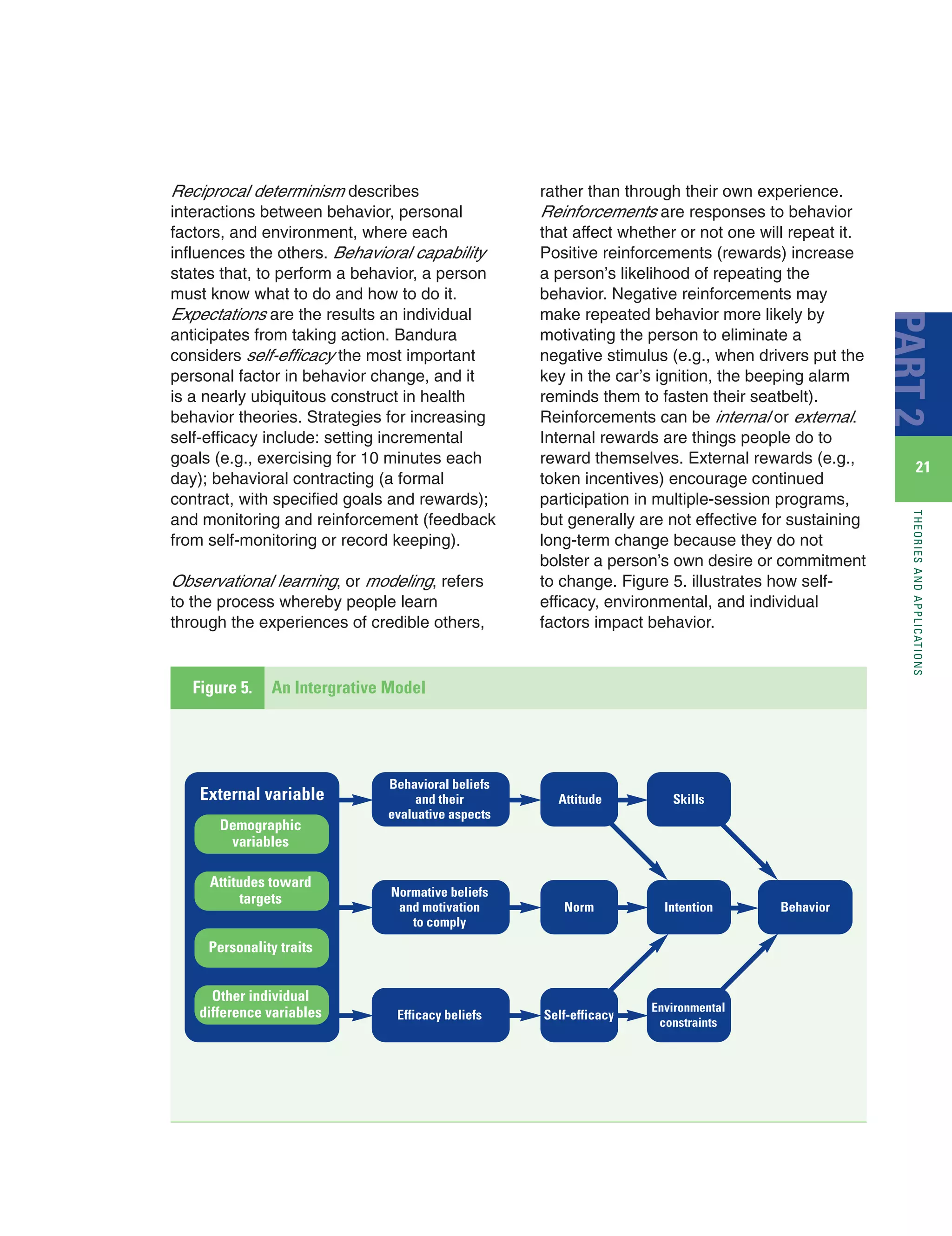 Reciprocal determinism describes interactions between behavior, personal factors, and environment, where each influences the others. Behavioral capability states that, to perform a behavior, a person must know what to do and how to do it. Expectations are the results an individual anticipates from taking action. Bandura considers self-efficacy the most important personal factor in behavior change, and it is a nearly ubiquitous construct in health behavior theories. Strategies for increasing self-efficacy include: setting incremental goals (e.g., exercising for 10 minutes each day); behavioral contracting (a formal contract, with specified goals and rewards); and monitoring and reinforcement (feedback from self-monitoring or record keeping).

Observational learning, or modeling, refers to the process whereby people learn through the experiences of credible others, rather than through their own experience. Reinforcements are responses to behavior that affect whether or not one will repeat it. Positive reinforcements (rewards) increase a person's likelihood of repeating the behavior. Negative reinforcements may make repeated behavior more likely by motivating the person to eliminate a negative stimulus (e.g., when drivers put the key in the car's ignition, the beeping alarm reminds them to fasten their seatbelt). Reinforcements can be internal or external. Internal rewards are things people do to reward themselves. External rewards (e.g., token incentives) encourage continued participation in multiple-session programs, but generally are not effective for sustaining long-term change because they do not bolster a person's own desire or commitment to change. Figure 5. illustrates how self-efficacy, environmental, and individual factors impact behavior.

PART 2

21

THEORIES AND APPLICATIONS

Figure 5. An Intergrative Model

External variable

Demographic variables

Attitudes toward targets

Personality traits

Other individual difference variables

Behavioral beliefs and their evaluative aspects

Normative beliefs and motivation to comply

Efficacy beliefs

Attitude

Norm

Self-efficacy

Skills

Intention

Environmental constraints

Behavior